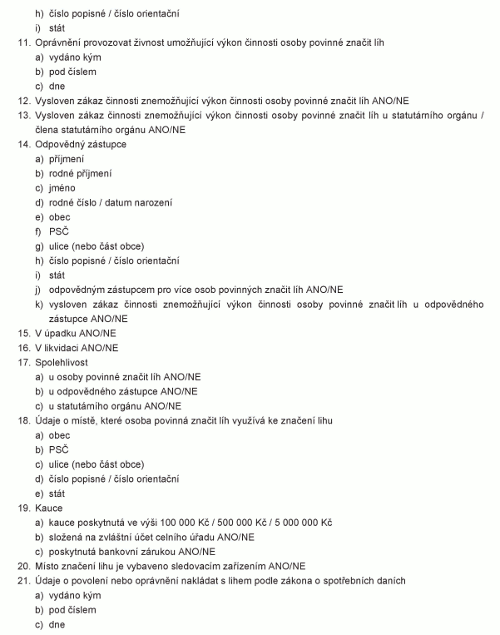 h) číslo popisné / číslo orientační
i) stát
11. Oprávnění provozovat živnost umožňující výkon činnosti osoby povinné značit líh
a) vydáno kým
b) pod číslem
c) dne
12. Vysloven zákaz činnosti znemožňující výkon činnosti osoby povinné značit líh ANO/NE
13. Vysloven zákaz činnosti znemožňující výkon činnosti osoby povinné značit líh u statutárního orgánu / člena statutárního orgánu ANO/NE
14. Odpovědný zástupce
a) příjmení
b) rodné příjmení
c) jméno
d) rodné číslo / datum narození
e) obec
f) PSČ
g) ulice (nebo část obce)
h) číslo popisné / číslo orientační
i) stát
j) odpovědným zástupcem pro více osob povinných značit líh ANO/NE
k) vysloven zákaz činnosti znemožňující výkon činnosti osoby povinné značit líh u odpovědného zástupce ANO/NE
15. V úpadku ANO/NE
16. V likvidaci ANO/NE
17. Spolehlivost
a) u osoby povinné značit líh ANO/NE
b) u odpovědného zástupce ANO/NE
c) u statutárního orgánu ANO/NE
18. Údaje o místě, které osoba povinná značit líh využívá ke značení lihu
a) obec
b) PSČ
c) ulice (nebo část obce)
d) číslo popisné / číslo orientační
e) stát
19. Kauce
a) kauce poskytnutá ve výši 100 000 Kč / 500 000 Kč / 5 000 000 Kč
b) složená na zvláštní účet celního úřadu ANO/NE
c) poskytnutá bankovní zárukou ANO/NE
20. Místo značení lihu je vybaveno sledovacím zařízením ANO/NE
21. Údaje o povolení nebo oprávnění nakládat s lihem podle zákona o spotřebních daních
a) vydáno kým
b) pod číslem
c) dne